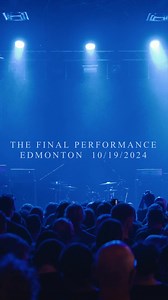 THE FINAL PERFORMANCE
EDMONTON 10/19/2024